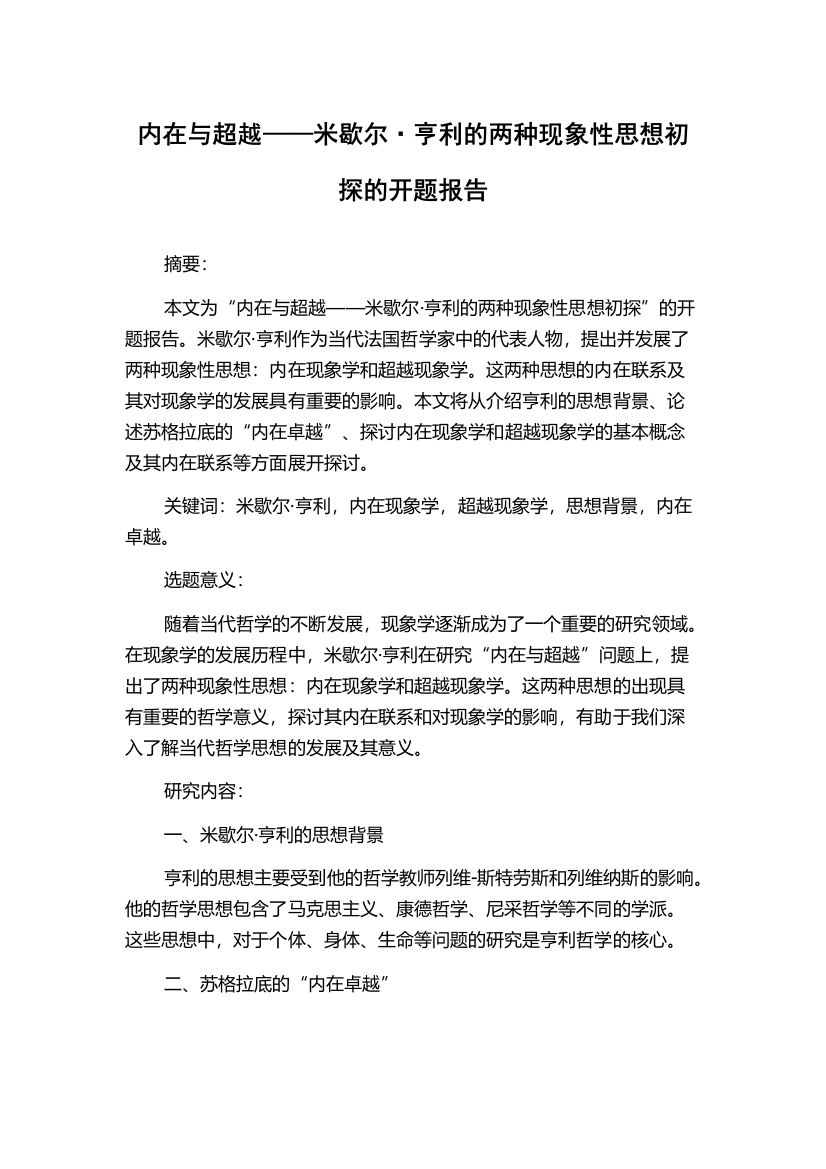 内在与超越——米歇尔·亨利的两种现象性思想初探的开题报告

摘要：

本文为“内在与超越——米歇尔·亨利的两种现象性思想初探”的开题报告。米歇尔·亨利作为当代法国哲学家中的代表人物，提出并发展了两种现象性思想：内在现象学和超越现象学。这两种思想的内在联系及其对现象学的发展具有重要的影响。本文将从介绍亨利的思想背景、论述苏格拉底的“内在卓越”、探讨内在现象学和超越现象学的基本概念及其内在联系等方面展开探讨。

关键词：米歇尔·亨利，内在现象学，超越现象学，思想背景，内在卓越。

选题意义：

随着当代哲学的不断发展，现象学逐渐成为了一个重要的研究领域。在现象学的发展历程中，米歇尔·亨利在研究“内在与超越”问题上，提出了两种现象性思想：内在现象学和超越现象学。这两种思想的出现具有重要的哲学意义，探讨其内在联系和对现象学的影响，有助于我们深入了解当代哲学思想的发展及其意义。

研究内容：

一、米歇尔·亨利的思想背景

亨利的思想主要受到他的哲学教师列维-斯特劳斯和列维纳斯的影响。他的哲学思想包含了马克思主义、康德哲学、尼采哲学等不同的学派。这些思想中，对于个体、身体、生命等问题的研究是亨利哲学的核心。

二、苏格拉底的“内在卓越”